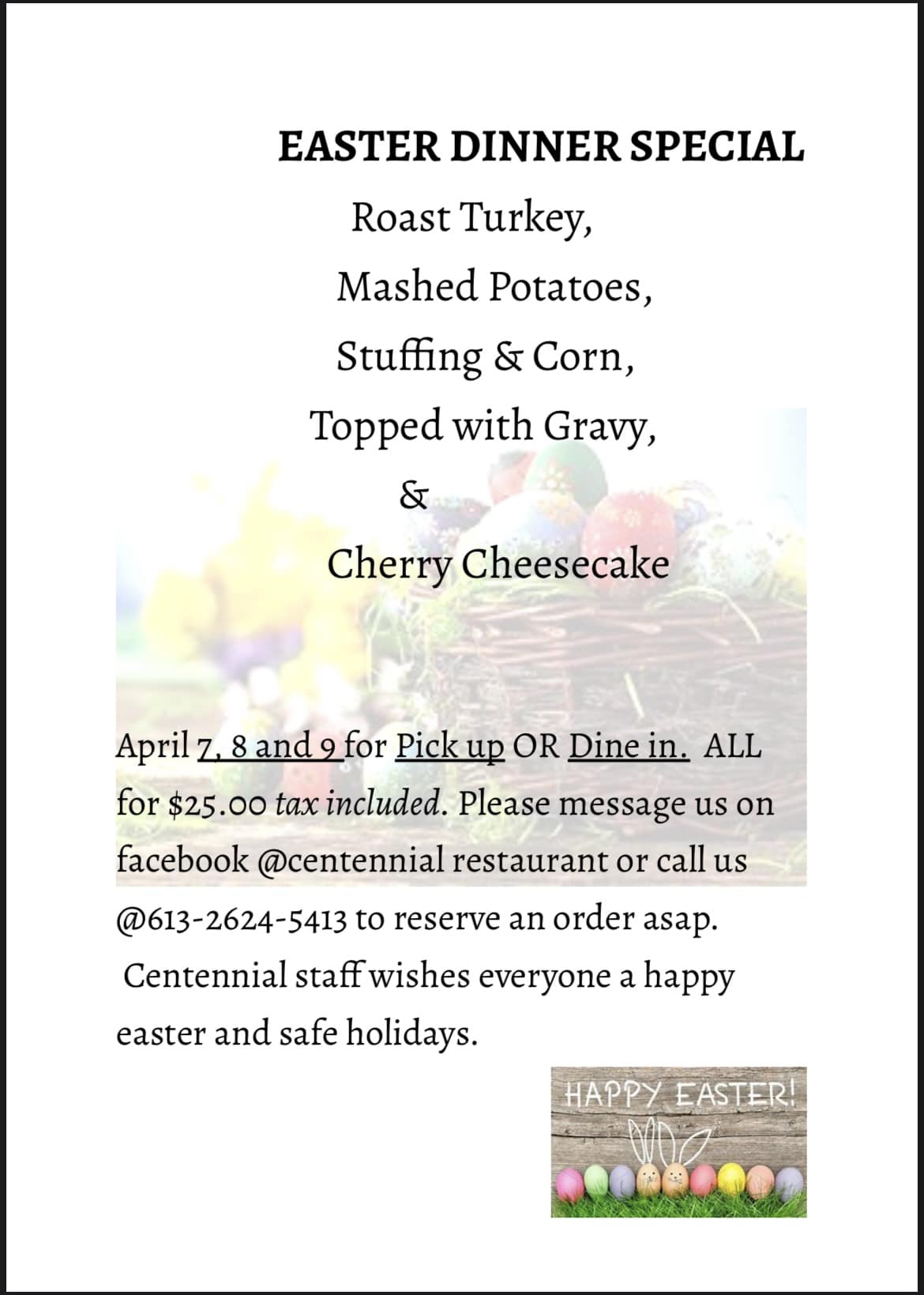 EASTER DINNER SPECIAL

Roast Turkey,

Mashed Potatoes,

Stuffing & Corn,

Topped with Gravy,

&

Cherry Cheesecake

April 7, 8 and 9 for Pick up OR Dine in. ALL for $25.00 tax included. Please message us on facebook @centennial restaurant or call us @613-2624-5413 to reserve an order asap. Centennial staff wishes everyone a happy easter and safe holidays.

HAPPY EASTER!